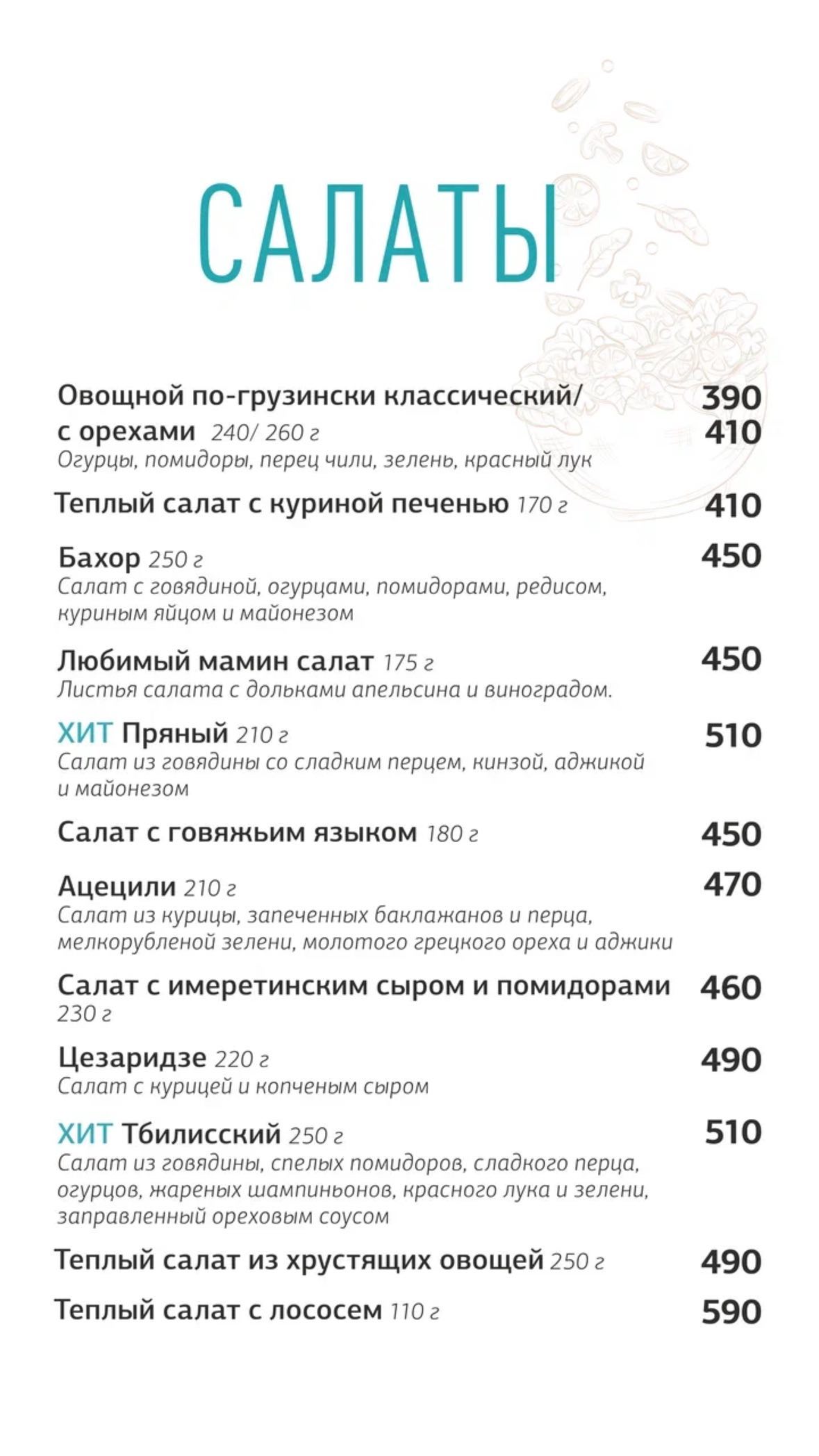 САЛАТЫ

Овощной по-грузински классический/ с орехами 240/ 260 г 390 410
Огурцы, помидоры, перец чили, зелень, красный лук

Теплый салат с куриной печенью 170 г 410

Бахор 250 г 450
Салат с говядиной, огурцами, помидорами, редисом, куриным яйцом и майонезом

Любимый мамин салат 175 г 450
Листья салата с дольками апельсина и виноградом.

ХИТ Пряный 210 г 510
Салат из говядины со сладким перцем, кинзой, аджикой и майонезом

Салат с говяжьим языком 180 г 450

Ацецили 210 г 470
Салат из курицы, запеченных баклажанов и перца, мелкорубленой зелени, молотого грецкого ореха и аджики

Салат с имеретинским сыром и помидорами 230 г 460

Цезаридзе 220 г 490
Салат с курицей и копченым сыром

ХИТ Тбилисский 250 г 510
Салат из говядины, спелых помидоров, сладкого перца, огурцов, жареных шампиньонов, красного лука и зелени, заправленный ореховым соусом

Теплый салат из хрустящих овощей 250 г 490

Теплый салат с лососем 110 г 590